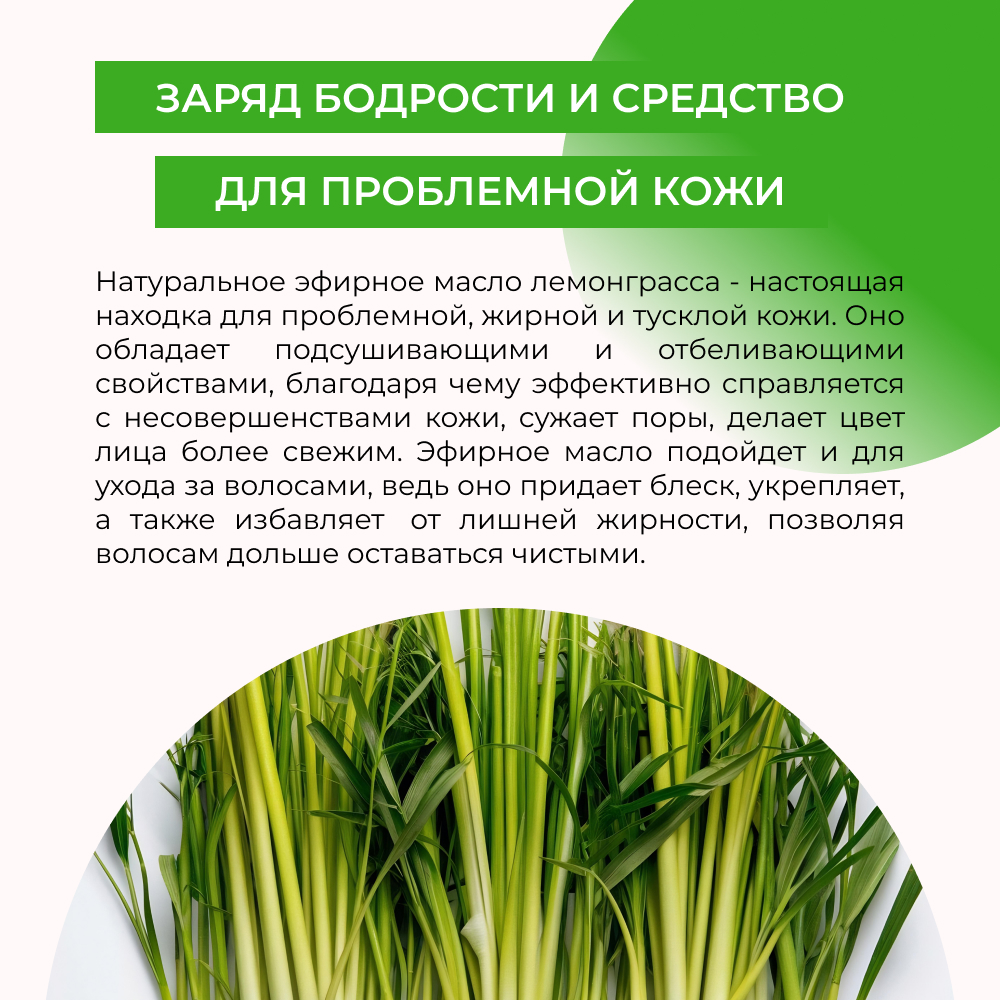 ЗАРЯД БОДРОСТИ И СРЕДСТВО

ДЛЯ ПРОБЛЕМНОЙ КОЖИ

Натуральное эфирное масло лемонграсса - настоящая находка для проблемной, жирной и тусклой кожи. Оно обладает подсушивающими и отбеливающими свойствами, благодаря чему эффективно справляется с несовершенствами кожи, сужает поры, делает цвет лица более свежим. Эфирное масло подойдет и для ухода за волосами, ведь оно придает блеск, укрепляет, а также избавляет от лишней жирности, позволяя волосам дольше оставаться чистыми.